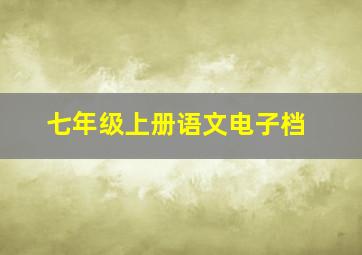 七年级上册语文电子档